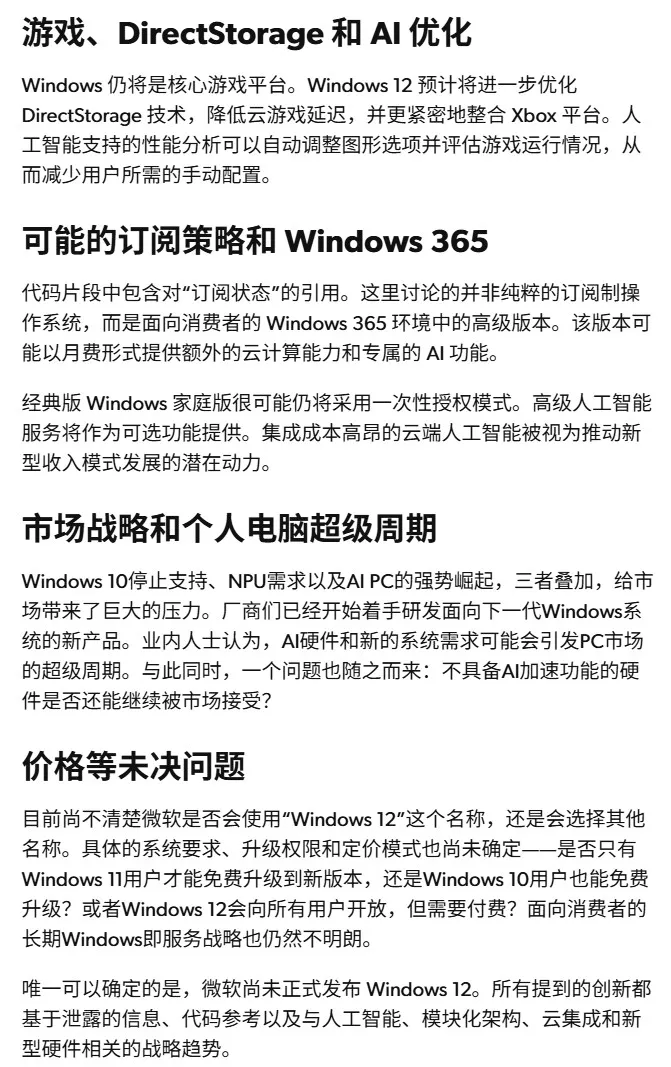 游戏、DirectStorage 和 AI 优化

Windows 仍将是核心游戏平台。Windows 12 预计将进一步优化 DirectStorage 技术，降低云游戏延迟，并更紧密地整合 Xbox 平台。人工智能支持的性能分析可以自动调整图形选项并评估游戏运行情况，从而减少用户所需的手动配置。

可能的订阅策略和 Windows 365

代码片段中包含对“订阅状态”的引用。这里讨论的并非纯粹的订阅制操作系统，而是面向消费者的 Windows 365 环境中的高级版本。该版本可能以月费形式提供额外的云计算能力和专属的 AI 功能。

经典版 Windows 家庭版很可能仍将采用一次性授权模式。高级人工智能服务将作为可选功能提供。集成成本高昂的云端人工智能被视为推动新型收入模式发展的潜在动力。

市场战略和个人电脑超级周期

Windows 10停止支持、NPU需求以及AI PC的强势崛起，三者叠加，给市场带来了巨大的压力。厂商们已经开始着手研发面向下一代Windows系统的新产品。业内人士认为，AI硬件和新的系统需求可能会引发PC市场的超级周期。与此同时，一个问题也随之而来：不具备AI加速功能的硬件是否还能继续被市场接受？

价格等未决问题

目前尚不清楚微软是否会使用“Windows 12”这个名称，还是会选择其他名称。具体的系统要求、升级权限和定价模式也尚未确定——是否只有Windows 11用户才能免费升级到新版本，还是Windows 10用户也能免费升级？或者Windows 12会向所有用户开放，但需要付费？面向消费者的长期Windows即服务战略也仍然不明朗。

唯一可以确定的是，微软尚未正式发布 Windows 12。所有提到的创新都基于泄露的信息、代码参考以及与人工智能、模块化架构、云集成和新型硬件相关的战略趋势。